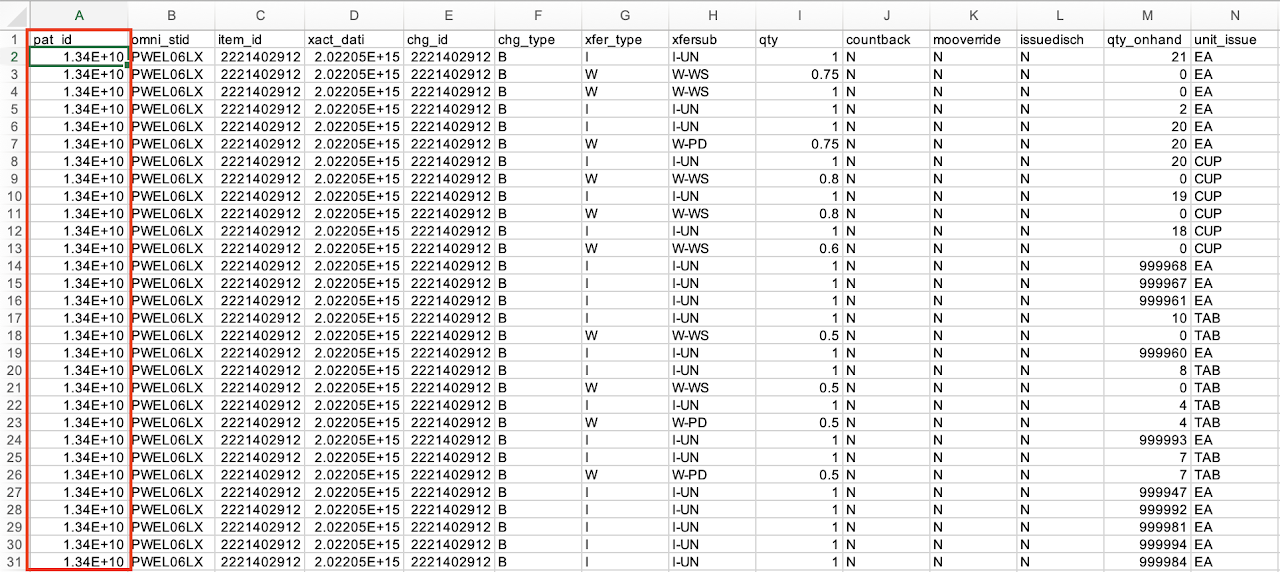 | | A | B | C | D | E | F | G | H | I | J | K | L | M | N |
|---|---|---|---|---|---|---|---|---|---|---|---|---|---|---|
| 1 | pat_id | omni_stid | item_id | xact_dati | chg_id | chg_type | xfer_type | xfersub | qty | countback | mooverride | issuedisch | qty_onhand | unit_issue |
| 2 | 1.34E+10 | PWEL06LX | 2221402912 | 2.02205E+15 | 2221402912 | B | I | I-UN | 1 | N | N | N | 21 | EA |
| 3 | 1.34E+10 | PWEL06LX | 2221402912 | 2.02205E+15 | 2221402912 | B | W | W-WS | 0.75 | N | N | N | 0 | EA |
| 4 | 1.34E+10 | PWEL06LX | 2221402912 | 2.02205E+15 | 2221402912 | B | W | W-WS | 1 | N | N | N | 0 | EA |
| 5 | 1.34E+10 | PWEL06LX | 2221402912 | 2.02205E+15 | 2221402912 | B | I | I-UN | 1 | N | N | N | 2 | EA |
| 6 | 1.34E+10 | PWEL06LX | 2221402912 | 2.02205E+15 | 2221402912 | B | I | I-UN | 1 | N | N | N | 20 | EA |
| 7 | 1.34E+10 | PWEL06LX | 2221402912 | 2.02205E+15 | 2221402912 | B | W | W-PD | 0.75 | N | N | N | 20 | EA |
| 8 | 1.34E+10 | PWEL06LX | 2221402912 | 2.02205E+15 | 2221402912 | B | I | I-UN | 1 | N | N | N | 20 | CUP |
| 9 | 1.34E+10 | PWEL06LX | 2221402912 | 2.02205E+15 | 2221402912 | B | W | W-WS | 0.8 | N | N | N | 0 | CUP |
| 10 | 1.34E+10 | PWEL06LX | 2221402912 | 2.02205E+15 | 2221402912 | B | I | I-UN | 1 | N | N | N | 19 | CUP |
| 11 | 1.34E+10 | PWEL06LX | 2221402912 | 2.02205E+15 | 2221402912 | B | W | W-WS | 0.8 | N | N | N | 0 | CUP |
| 12 | 1.34E+10 | PWEL06LX | 2221402912 | 2.02205E+15 | 2221402912 | B | I | I-UN | 1 | N | N | N | 18 | CUP |
| 13 | 1.34E+10 | PWEL06LX | 2221402912 | 2.02205E+15 | 2221402912 | B | W | W-WS | 0.6 | N | N | N | 0 | CUP |
| 14 | 1.34E+10 | PWEL06LX | 2221402912 | 2.02205E+15 | 2221402912 | B | I | I-UN | 1 | N | N | N | 999968 | EA |
| 15 | 1.34E+10 | PWEL06LX | 2221402912 | 2.02205E+15 | 2221402912 | B | I | I-UN | 1 | N | N | N | 999967 | EA |
| 16 | 1.34E+10 | PWEL06LX | 2221402912 | 2.02205E+15 | 2221402912 | B | I | I-UN | 1 | N | N | N | 999961 | EA |
| 17 | 1.34E+10 | PWEL06LX | 2221402912 | 2.02205E+15 | 2221402912 | B | I | I-UN | 1 | N | N | N | 10 | TAB |
| 18 | 1.34E+10 | PWEL06LX | 2221402912 | 2.02205E+15 | 2221402912 | B | W | W-WS | 0.5 | N | N | N | 0 | TAB |
| 19 | 1.34E+10 | PWEL06LX | 2221402912 | 2.02205E+15 | 2221402912 | B | I | I-UN | 1 | N | N | N | 999960 | EA |
| 20 | 1.34E+10 | PWEL06LX | 2221402912 | 2.02205E+15 | 2221402912 | B | I | I-UN | 1 | N | N | N | 8 | TAB |
| 21 | 1.34E+10 | PWEL06LX | 2221402912 | 2.02205E+15 | 2221402912 | B | W | W-WS | 0.5 | N | N | N | 0 | TAB |
| 22 | 1.34E+10 | PWEL06LX | 2221402912 | 2.02205E+15 | 2221402912 | B | I | I-UN | 1 | N | N | N | 4 | TAB |
| 23 | 1.34E+10 | PWEL06LX | 2221402912 | 2.02205E+15 | 2221402912 | B | W | W-PD | 0.5 | N | N | N | 4 | TAB |
| 24 | 1.34E+10 | PWEL06LX | 2221402912 | 2.02205E+15 | 2221402912 | B | I | I-UN | 1 | N | N | N | 999993 | EA |
| 25 | 1.34E+10 | PWEL06LX | 2221402912 | 2.02205E+15 | 2221402912 | B | I | I-UN | 1 | N | N | N | 7 | TAB |
| 26 | 1.34E+10 | PWEL06LX | 2221402912 | 2.02205E+15 | 2221402912 | B | W | W-PD | 0.5 | N | N | N | 7 | TAB |
| 27 | 1.34E+10 | PWEL06LX | 2221402912 | 2.02205E+15 | 2221402912 | B | I | I-UN | 1 | N | N | N | 999947 | EA |
| 28 | 1.34E+10 | PWEL06LX | 2221402912 | 2.02205E+15 | 2221402912 | B | I | I-UN | 1 | N | N | N | 999992 | EA |
| 29 | 1.34E+10 | PWEL06LX | 2221402912 | 2.02205E+15 | 2221402912 | B | I | I-UN | 1 | N | N | N | 999981 | EA |
| 30 | 1.34E+10 | PWEL06LX | 2221402912 | 2.02205E+15 | 2221402912 | B | I | I-UN | 1 | N | N | N | 999994 | EA |
| 31 | 1.34E+10 | PWEL06LX | 2221402912 | 2.02205E+15 | 2221402912 | B | I | I-UN | 1 | N | N | N | 999984 | EA |